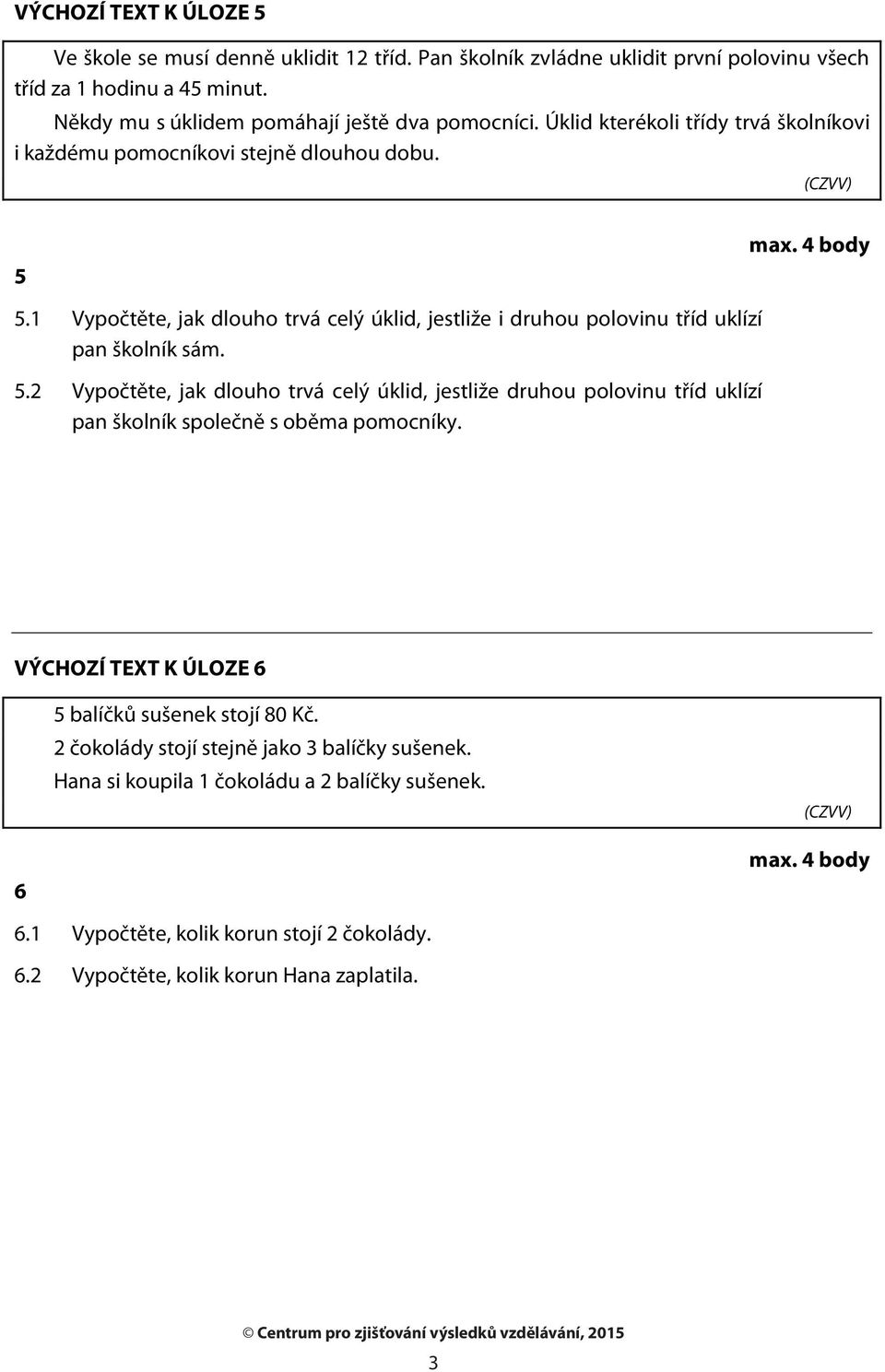 VÝCHOZÍ TEXT K ÚLOZE 5

Ve škole se musí denně uklidit 12 tříd. Pan školník zvládne uklidit první polovinu všech tříd za 1 hodinu a 45 minut.
Někdy mu s úklidem pomáhají ještě dva pomocníci. Úklid kterékoli třídy trvá školníkovi i každému pomocníkovi stejně dlouhou dobu.

(CZVV)

max. 4 body

5

5.1 Vypočtěte, jak dlouho trvá celý úklid, jestliže i druhou polovinu tříd uklízí pan školník sám.

5.2 Vypočtěte, jak dlouho trvá celý úklid, jestliže druhou polovinu tříd uklízí pan školník společně s oběma pomocníky.

VÝCHOZÍ TEXT K ÚLOZE 6

5 balíčků sušenek stojí 80 Kč.
2 čokolády stojí stejně jako 3 balíčky sušenek.
Hana si koupila 1 čokoládu a 2 balíčky sušenek.

(CZVV)

max. 4 body

6

6.1 Vypočtěte, kolik korun stojí 2 čokolády.

6.2 Vypočtěte, kolik korun Hana zaplatila.

© Centrum pro zjišťování výsledků vzdělávání, 2015

3